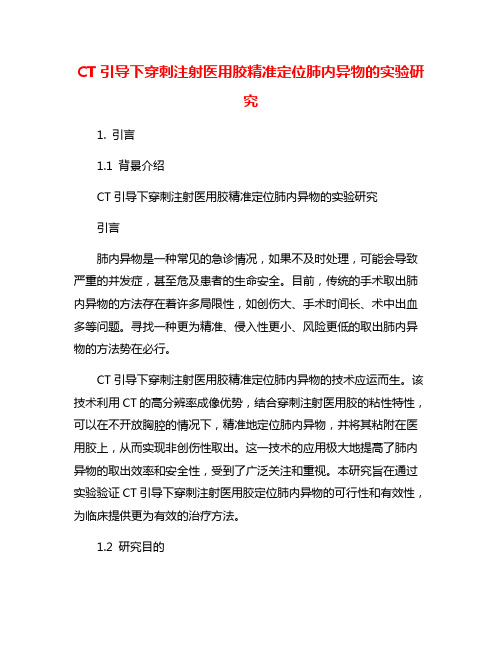 CT 引导下穿刺注射医用胶精准定位肺内异物的实验研究

1. 引言

1.1 背景介绍

CT 引导下穿刺注射医用胶精准定位肺内异物的实验研究

引言

肺内异物是一种常见的急诊情况，如果不及时处理，可能会导致严重的并发症，甚至危及患者的生命安全。目前，传统的手术取出肺内异物的方法存在着许多局限性，如创伤大、手术时间长、术中出血多等问题。寻找一种更为精准、侵入性更小、风险更低的取出肺内异物的方法势在必行。

CT 引导下穿刺注射医用胶精准定位肺内异物的技术应运而生。该技术利用 CT 的高分辨率成像优势，结合穿刺注射医用胶的粘性特性，可以在不开放胸腔的情况下，精准地定位肺内异物，并将其粘附在医用胶上，从而实现非创伤性取出。这一技术的应用极大地提高了肺内异物的取出效率和安全性，受到了广泛关注和重视。本研究旨在通过实验验证 CT 引导下穿刺注射医用胶定位肺内异物的可行性和有效性，为临床提供更为有效的治疗方法。

1.2 研究目的